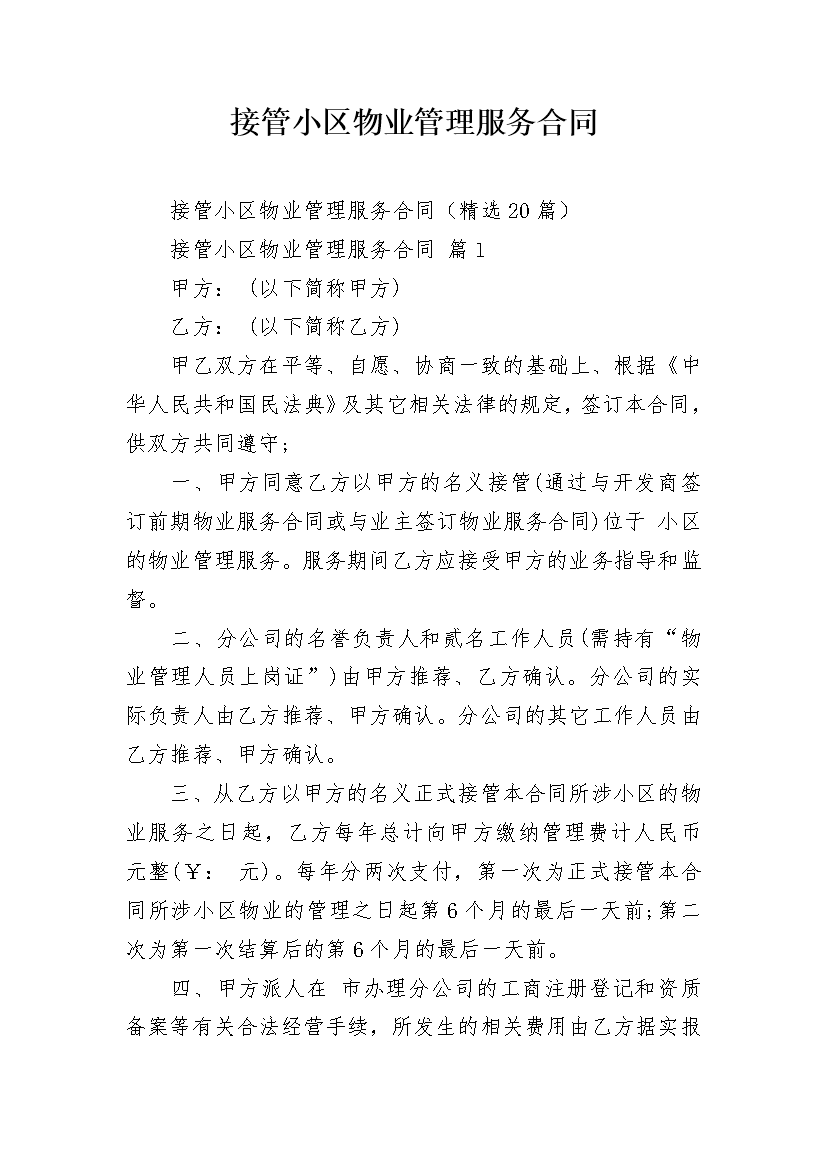 接管小区物业管理服务合同

接管小区物业管理服务合同（精选20篇）

接管小区物业管理服务合同 篇1

甲方：（以下简称甲方）

乙方：（以下简称乙方）

甲乙双方在平等、自愿、协商一致的基础上、根据《中华人民共和国民法典》及其它相关法律的规定，签订本合同，供双方共同遵守；

一、甲方同意乙方以甲方的名义接管(通过与开发商签订前期物业服务合同或与业主签订物业服务合同)位于 小区的物业管理服务。服务期间乙方应接受甲方的业务指导和监督。

二、分公司的名誉负责人和贰名工作人员(需持有“物业管理人员上岗证”)由甲方推荐、乙方确认。分公司的实际负责人由乙方推荐、甲方确认。分公司的其它工作人员由乙方推荐、甲方确认。

三、从乙方以甲方的名义正式接管本合同所涉小区的物业服务之日起，乙方每年总计向甲方缴纳管理费计人民币 元整(￥： 元)。每年分两次支付，第一次为正式接管本合同所涉小区物业的管理之日起第6个月的最后一天前;第二次为第一次结算后的第6个月的最后一天前。

四、甲方派人在 市办理分公司的工商注册登记和资质备案等有关合法经营手续，所发生的相关费用由乙方据实报